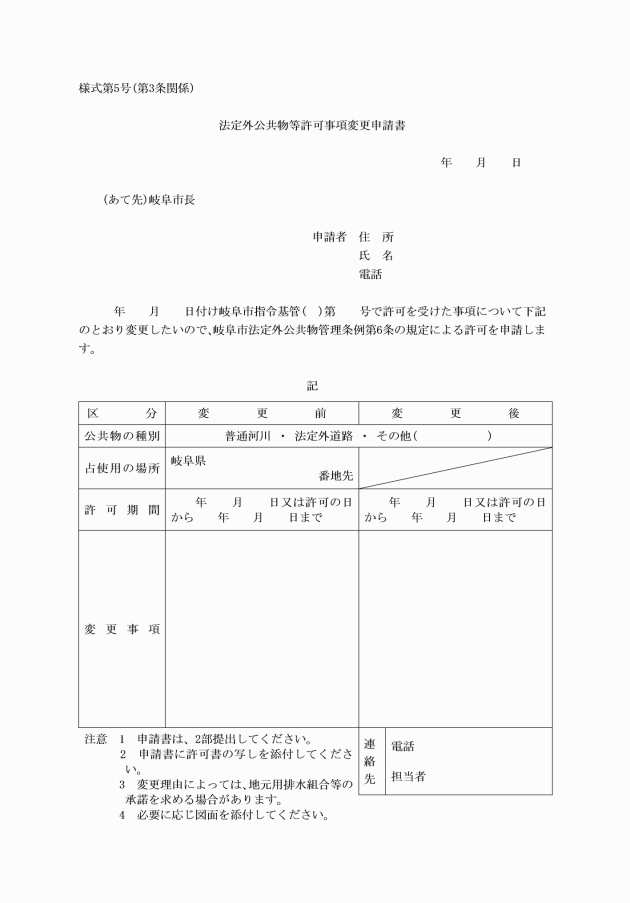 様式第5号(第3条関係)

法定外公共物等許可事項変更申請書

年　月　日

(あて先)岐阜市長

申請者　住　所
氏　名
電話

年　月　日付け岐阜市指令基管(　)第　号で許可を受けた事項について下記のとおり変更したいので、岐阜市法定外公共物管理条例第6条の規定による許可を申請します。

記

| 区　分 | 変　更　前 | 変　更　後 |
|---|---|---|
| 公共物の種別 | 普通河川 ・ 法定外道路 ・ その他(　　) | |
| 占使用の場所 | 岐阜県　番地先 | |
| 許可期間 | 年　月　日又は許可の日から　年　月　日まで | 年　月　日又は許可の日から　年　月　日まで |
| 変更事項 | | |

注意　1　申請書は、2部提出してください。
2　申請書に許可書の写しを添付してください。
3　変更理由によっては、地元用排水組合等の承諾を求める場合があります。
4　必要に応じ図面を添付してください。

| 連絡先 | 電話 担当者 |
|---|---|